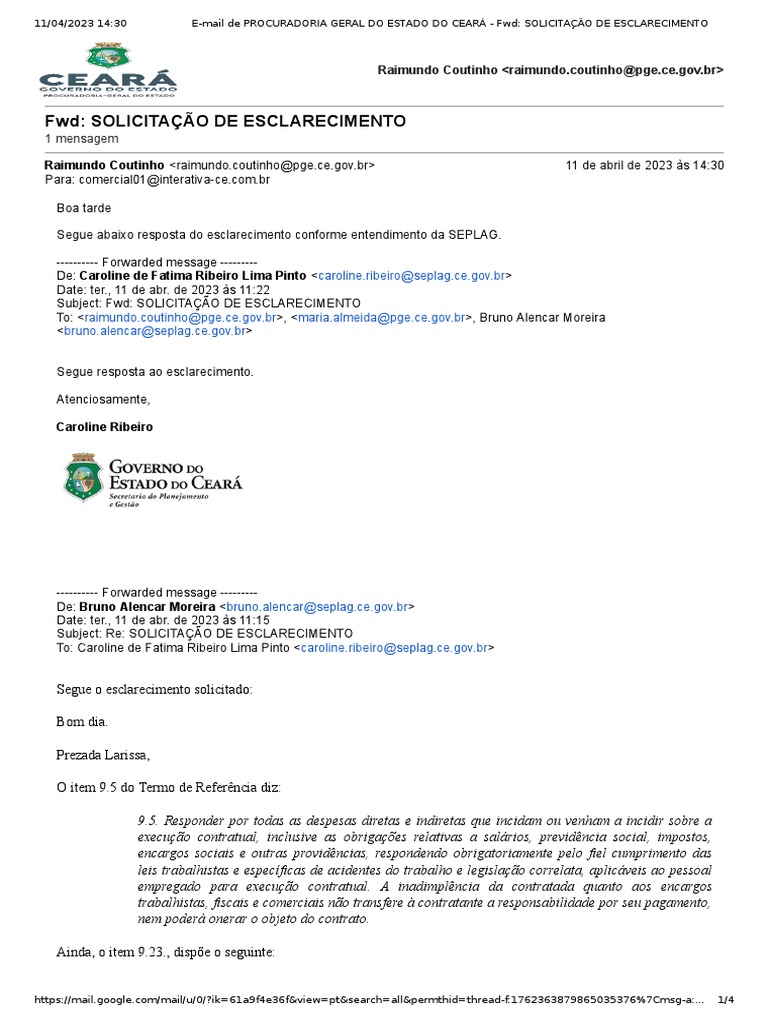 11/04/2023 14:30 E-mail de PROCURADORIA GERAL DO ESTADO DO CEARÁ - Fwd: SOLICITAÇÃO DE ESCLARECIMENTO

CEARÁ
GOVERNO DO ESTADO
PROCURADORIA-GERAL DO ESTADO

Raimundo Coutinho <raimundo.coutinho@pge.ce.gov.br>

Fwd: SOLICITAÇÃO DE ESCLARECIMENTO
1 mensagem

Raimundo Coutinho <raimundo.coutinho@pge.ce.gov.br> 11 de abril de 2023 às 14:30
Para: comercial01@interativa-ce.com.br

Boa tarde

Segue abaixo resposta do esclarecimento conforme entendimento da SEPLAG.

---------- Forwarded message ---------
De: Caroline de Fatima Ribeiro Lima Pinto <caroline.ribeiro@seplag.ce.gov.br>
Date: ter., 11 de abr. de 2023 às 11:22
Subject: Fwd: SOLICITAÇÃO DE ESCLARECIMENTO
To: <raimundo.coutinho@pge.ce.gov.br>, <maria.almeida@pge.ce.gov.br>, Bruno Alencar Moreira <bruno.alencar@seplag.ce.gov.br>

Segue resposta ao esclarecimento.

Atenciosamente,

Caroline Ribeiro

GOVERNO DO ESTADO DO CEARÁ
Secretaria do Planejamento e Gestão

---------- Forwarded message ---------
De: Bruno Alencar Moreira <bruno.alencar@seplag.ce.gov.br>
Date: ter., 11 de abr. de 2023 às 11:15
Subject: Re: SOLICITAÇÃO DE ESCLARECIMENTO
To: Caroline de Fatima Ribeiro Lima Pinto <caroline.ribeiro@seplag.ce.gov.br>

Segue o esclarecimento solicitado:

Bom dia.

Prezada Larissa,

O item 9.5 do Termo de Referência diz:

9.5. Responder por todas as despesas diretas e indiretas que incidam ou venham a incidir sobre a execução contratual, inclusive as obrigações relativas a salários, previdência social, impostos, encargos sociais e outras providências, respondendo obrigatoriamente pelo fiel cumprimento das leis trabalhistas e específicas de acidentes do trabalho e legislação correlata, aplicáveis ao pessoal empregado para execução contratual. A inadimplência da contratada quanto aos encargos trabalhistas, fiscais e comerciais não transfere à contratante a responsabilidade por seu pagamento, nem poderá onerar o objeto do contrato.

Ainda, o item 9.23., dispõe o seguinte:

https://mail.google.com/mail/u/0/?ik=61a9f4e36f&view=pt&search=all&permthid=thread-f:1762363879865035376%7Cmsg-a:... 1/4